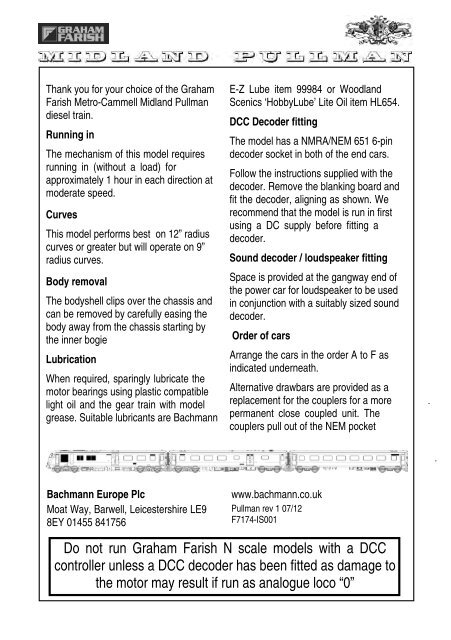 GRAHAM FARISH

MIDLAND PULLMAN

Thank you for your choice of the Graham Farish Metro-Cammell Midland Pullman diesel train.

Running in

The mechanism of this model requires running in (without a load) for approximately 1 hour in each direction at moderate speed.

Curves

This model performs best on 12" radius curves or greater but will operate on 9" radius curves.

Body removal

The bodyshell clips over the chassis and can be removed by carefully easing the body away from the chassis starting by the inner bogie

Lubrication

When required, sparingly lubricate the motor bearings using plastic compatible light oil and the gear train with model grease. Suitable lubricants are Bachmann E-Z Lube item 99984 or Woodland Scenics 'HobbyLube' Lite Oil item HL654.

DCC Decoder fitting

The model has a NMRA/NEM 651 6-pin decoder socket in both of the end cars.

Follow the instructions supplied with the decoder. Remove the blanking board and fit the decoder, aligning as shown. We recommend that the model is run in first using a DC supply before fitting a decoder.

Sound decoder / loudspeaker fitting

Space is provided at the gangway end of the power car for loudspeaker to be used in conjunction with a suitably sized sound decoder.

Order of cars

Arrange the cars in the order A to F as indicated underneath.

Alternative drawbars are provided as a replacement for the couplers for a more permanent close coupled unit. The couplers pull out of the NEM pocket

Bachmann Europe Plc

Moat Way, Barwell, Leicestershire LE9 8EY 01455 841756

www.bachmann.co.uk

Pullman rev 1 07/12
F7174-IS001

Do not run Graham Farish N scale models with a DCC controller unless a DCC decoder has been fitted as damage to the motor may result if run as analogue loco "0"